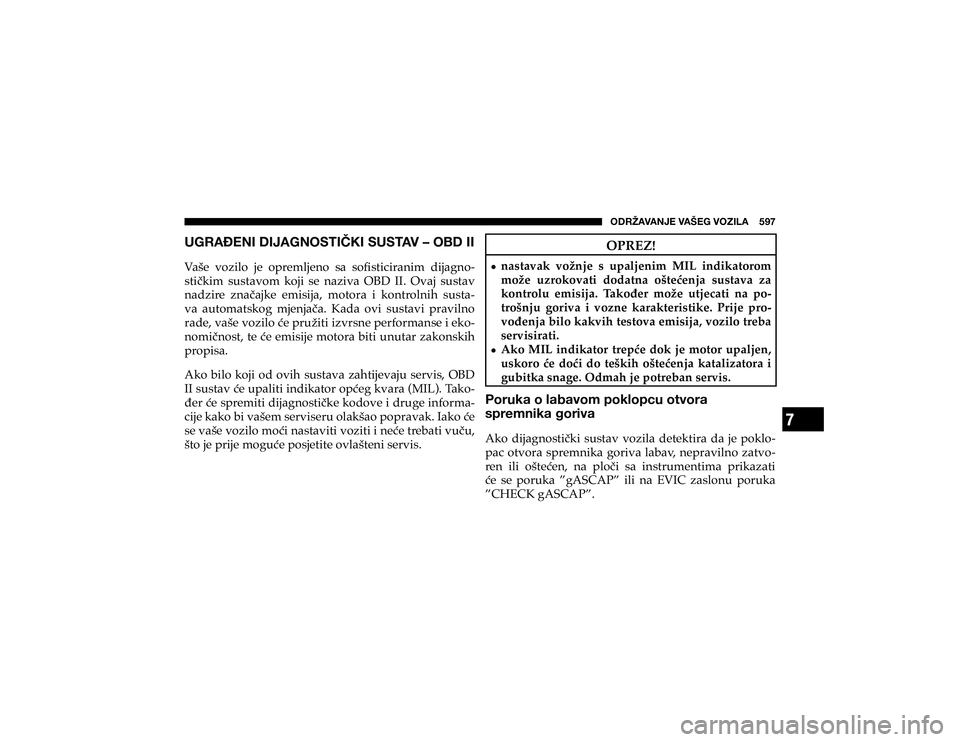 ODRŽAVANJE VAŠEG VOZILA 597

UGRAĐENI DIJAGNOSTIČKI SUSTAV – OBD II

Vaše vozilo je opremljeno sa sofisticiranim dijagnostičkim sustavom koji se naziva OBD II. Ovaj sustav nadzire značajke emisija, motora i kontrolnih sustava automatskog mjenjača. Kada ovi sustavi pravilno rade, vaše vozilo će pružiti izvrsne performanse i ekonomičnost, te će emisije motora biti unutar zakonskih propisa.

Ako bilo koji od ovih sustava zahtijevaju servis, OBD II sustav će upaliti indikator općeg kvara (MIL). Također će spremiti dijagnostičke kodove i druge informacije kako bi vašem serviseru olakšao popravak. Iako će se vaše vozilo moći nastaviti voziti i neće trebati vuču, što je prije moguće posjetite ovlašteni servis.

OPREZ!

• nastavak vožnje s upaljenim MIL indikatorom može uzrokovati dodatna oštećenja sustava za kontrolu emisija. Također može utjecati na potrošnju goriva i vozne karakteristike. Prije provođenja bilo kakvih testova emisija, vozilo treba servisirati.
• Ako MIL indikator trepće dok je motor upaljen, uskoro će doći do teških oštećenja katalizatora i gubitka snage. Odmah je potreban servis.

Poruka o labavom poklopcu otvora spremnika goriva

Ako dijagnostički sustav vozila detektira da je poklopac otvora spremnika goriva labav, nepravilno zatvoren ili oštećen, na ploči sa instrumentima prikazati će se poruka ”gASCAP” ili na EVIC zaslonu poruka ”CHECK gASCAP”.

7

carmanualsonline.info